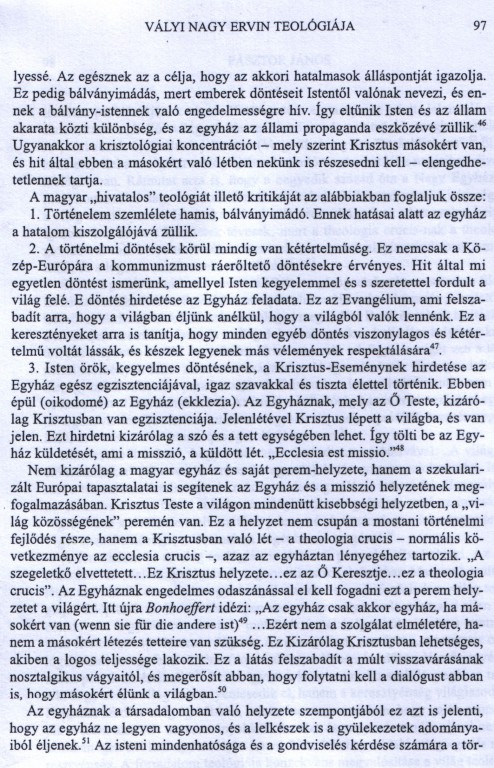 VÁLYI NAGY ERVIN TEOLÓGIÁJA 97

lyessé. Az egésznek az a célja, hogy az akkori hatalmasok álláspontját igazolja. Ez pedig bálványimádás, mert emberek döntéseit Istentől valónak nevezi, és ennek a bálvány-istennek való engedelmességre hív. Így eltűnik Isten és az állam akarata közti különbség, és az egyház az állami propaganda eszközévé züllik.$^{46}$ Ugyanakkor a krisztológiai koncentrációt – mely szerint Krisztus másokért van, és hit által ebben a másokért való létben nekünk is részesedni kell – elengedhetetlennek tartja.

A magyar „hivatalos" teológiát illető kritikáját az alábbiakban foglaljuk össze:

1. Történelem szemlélete hamis, bálványimádó. Ennek hatásai alatt az egyház a hatalom kiszolgálójává züllik.

2. A történelmi döntések körül mindig van kétértelműség. Ez nemcsak a Közép-Európára a kommunizmust ráerőltető döntésekre érvényes. Hit által mi egyetlen döntést ismerünk, amellyel Isten kegyelemmel és s szeretettel fordult a világ felé. E döntés hirdetése az Egyház feladata. Ez az Evangélium, ami felszabadít arra, hogy a világban éljünk anélkül, hogy a világból valók lennénk. Ez a keresztényeket arra is tanítja, hogy minden egyéb döntés viszonylagos és kétértelmű voltát lássák, és készek legyenek más vélemények respektálására$^{47}$.

3. Isten örök, kegyelmes döntésének, a Krisztus-Eseménynek hirdetése az Egyház egész egzisztenciájával, igaz szavakkal és tiszta élettel történik. Ebben épül (oikodomé) az Egyház (ekklezia). Az Egyháznak, mely az Ő Teste, kizárólag Krisztusban van egzisztenciája. Jelenlétével Krisztus lépett a világba, és van jelen. Ezt hirdetni kizárólag a szó és a tett egységében lehet. Így tölti be az Egyház küldetését, ami a misszió, a küldött lét. „Ecclesia est missio."$^{48}$

Nem kizárólag a magyar egyház és saját perem-helyzete, hanem a szekularizált Európai tapasztalatai is segítenek az Egyház és a misszió helyzetének megfogalmazásában. Krisztus Teste a világon mindenütt kisebbségi helyzetben, a „világ közösségének" peremén van. Ez a helyzet nem csupán a mostani történelmi fejlődés része, hanem a Krisztusban való lét – a theologia crucis – normális következménye az ecclesia crucis –, azaz az egyháztan lényegéhez tartozik. „A szegeletkő elvettetett…Ez Krisztus helyzete…ez az Ő Keresztje…ez a theologia crucis". Az Egyháznak engedelmes odaszánással el kell fogadni ezt a perem helyzetet a világért. Itt újra Bonhoeffert idézi: „Az egyház csak akkor egyház, ha másokért van (wenn sie für die andere ist)$^{49}$ …Ezért nem a szolgálat elméletére, hanem a másokért létezés tetteire van szükség. Ez Kizárólag Krisztusban lehetséges, akiben a logos teljessége lakozik. Ez a látás felszabadít a múlt visszavárásának nosztalgikus vágyaitól, és megerősít abban, hogy folytatni kell a dialógust abban is, hogy másokért élünk a világban.$^{50}$

Az egyháznak a társadalomban való helyzete szempontjából ez azt is jelenti, hogy az egyház ne legyen vagyonos, és a lelkészek is a gyülekezetek adományaiból éljenek.$^{51}$ Az isteni mindenhatósága és a gondviselés kérdése számára a tör-